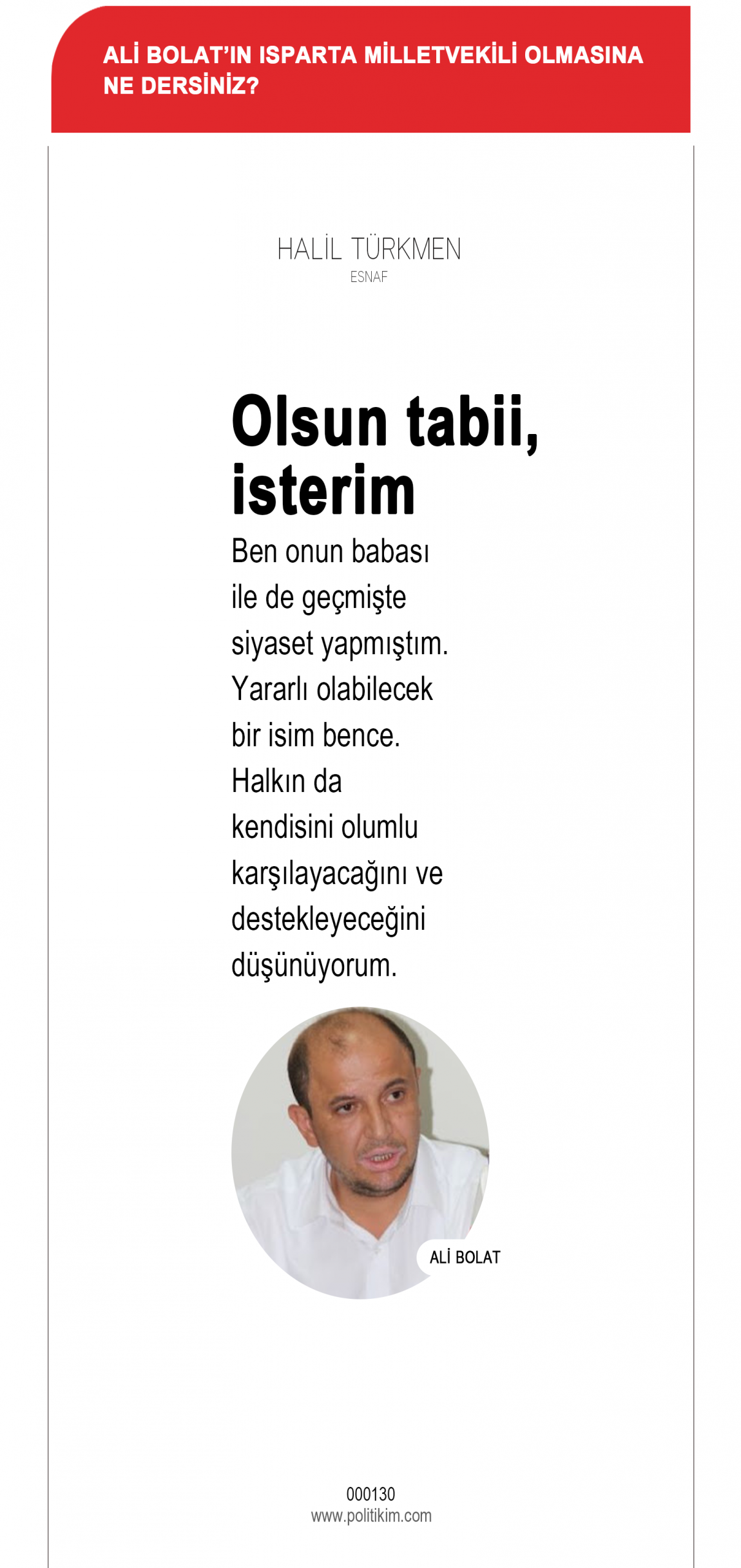 ALİ BOLAT'IN ISPARTA MİLLETVEKİLİ OLMASINA NE DERSİNİZ?

HALİL TÜRKMEN
ESNAF

Olsun tabii, isterim

Ben onun babası ile de geçmişte siyaset yapmıştım. Yararlı olabilecek bir isim bence. Halkın da kendisini olumlu karşılayacağını ve destekleyeceğini düşünüyorum.

ALİ BOLAT

000130
www.politikim.com